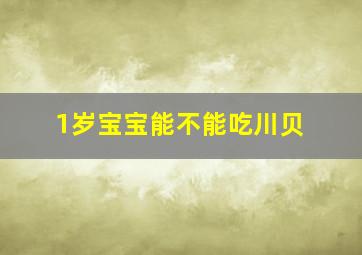 1岁宝宝能不能吃川贝